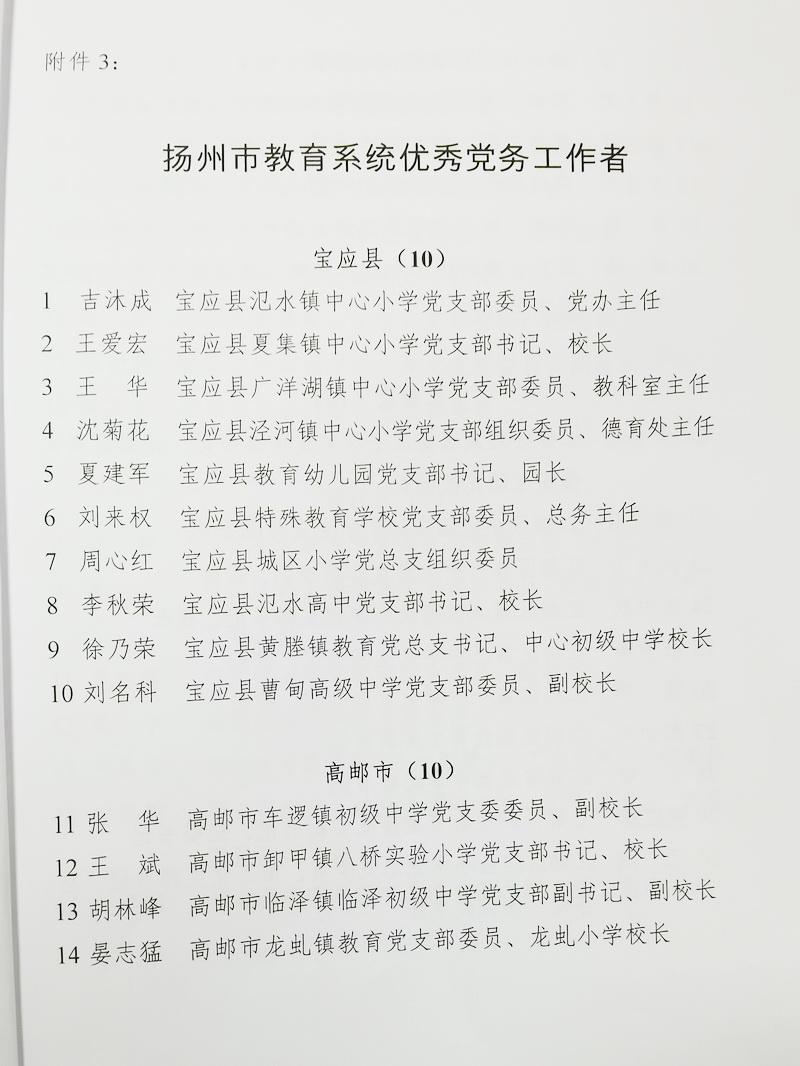 附件 3：

扬州市教育系统优秀党务工作者

宝应县（10）

1 吉沐成 宝应县氾水镇中心小学党支部委员、党办主任
2 王爱宏 宝应县夏集镇中心小学党支部书记、校长
3 王 华 宝应县广洋湖镇中心小学党支部委员、教科室主任
4 沈菊花 宝应县泾河镇中心小学党支部组织委员、德育处主任
5 夏建军 宝应县教育幼儿园党支部书记、园长
6 刘来权 宝应县特殊教育学校党支部委员、总务主任
7 周心红 宝应县城区小学党总支组织委员
8 李秋荣 宝应县氾水高中党支部书记、校长
9 徐乃荣 宝应县黄塍镇教育党总支书记、中心初级中学校长
10 刘名科 宝应县曹甸高级中学党支部委员、副校长

高邮市（10）

11 张 华 高邮市车逻镇初级中学党支委委员、副校长
12 王 斌 高邮市卸甲镇八桥实验小学党支部书记、校长
13 胡林峰 高邮市临泽镇临泽初级中学党支部副书记、副校长
14 晏志猛 高邮市龙虬镇教育党支部委员、龙虬小学校长